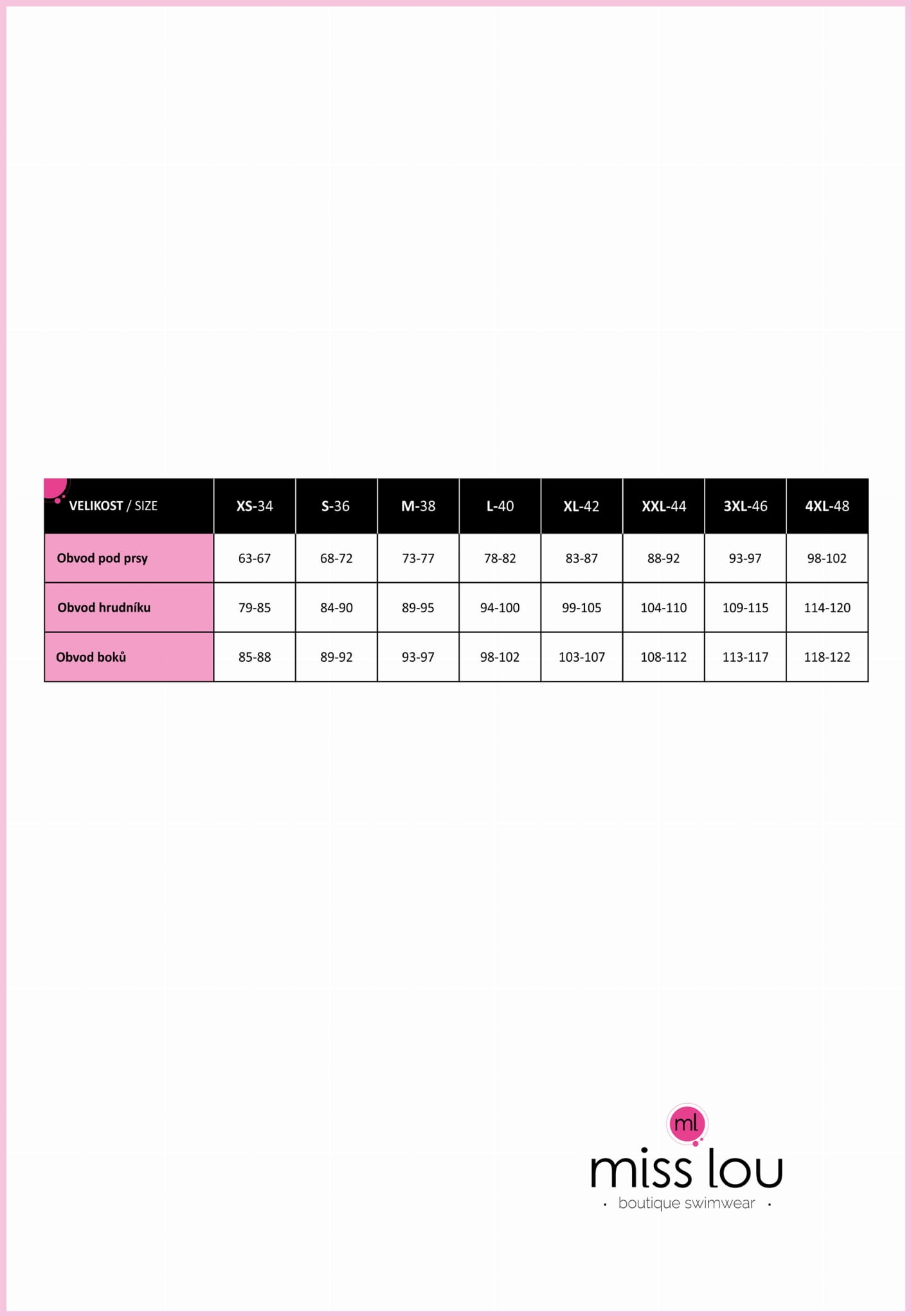 | VELIKOST / SIZE | XS-34 | S-36 | M-38 | L-40 | XL-42 | XXL-44 | 3XL-46 | 4XL-48 |
|---|---|---|---|---|---|---|---|---|
| Obvod pod prsy | 63-67 | 68-72 | 73-77 | 78-82 | 83-87 | 88-92 | 93-97 | 98-102 |
| Obvod hrudníku | 79-85 | 84-90 | 89-95 | 94-100 | 99-105 | 104-110 | 109-115 | 114-120 |
| Obvod boků | 85-88 | 89-92 | 93-97 | 98-102 | 103-107 | 108-112 | 113-117 | 118-122 |

ml
miss lou
· boutique swimwear ·